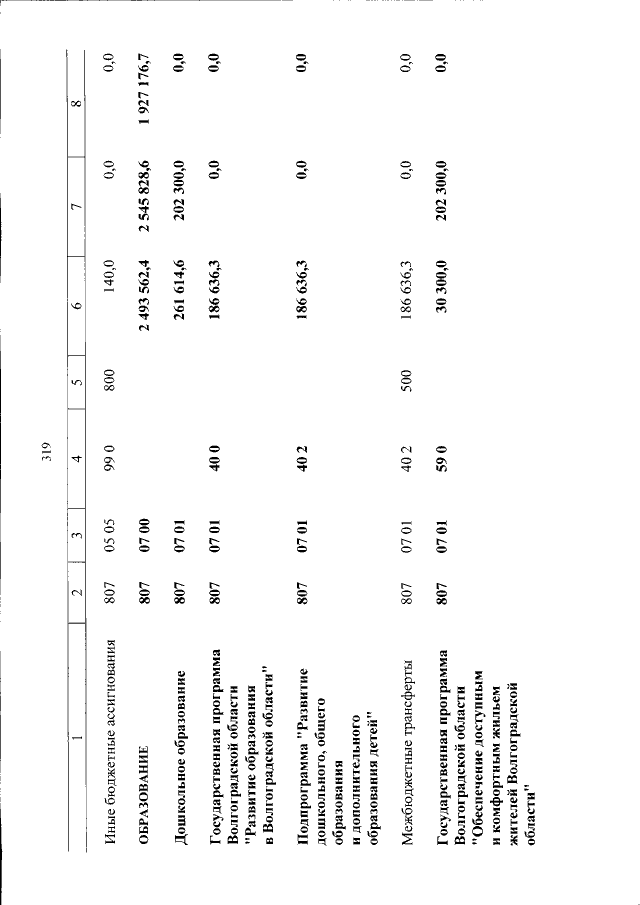 319

| 1 | 2 | 3 | 4 | 5 | 6 | 7 | 8 |
|---|---|---|---|---|---|---|---|
| Иные бюджетные ассигнования | 807 | 05 05 | 99 0 | 800 | 140,0 | 0,0 | 0,0 |
| ОБРАЗОВАНИЕ | 807 | 07 00 | | | 2 493 562,4 | 2 545 828,6 | 1 927 176,7 |
| Дошкольное образование | 807 | 07 01 | | | 261 614,6 | 202 300,0 | 0,0 |
| Государственная программа Волгоградской области "Развитие образования в Волгоградской области" | 807 | 07 01 | 40 0 | | 186 636,3 | 0,0 | 0,0 |
| Подпрограмма "Развитие дошкольного, общего образования и дополнительного образования детей" | 807 | 07 01 | 40 2 | | 186 636,3 | 0,0 | 0,0 |
| Межбюджетные трансферты | 807 | 07 01 | 40 2 | 500 | 186 636,3 | 0,0 | 0,0 |
| Государственная программа Волгоградской области "Обеспечение доступным и комфортным жильем жителей Волгоградской области" | 807 | 07 01 | 59 0 | | 30 300,0 | 202 300,0 | 0,0 |